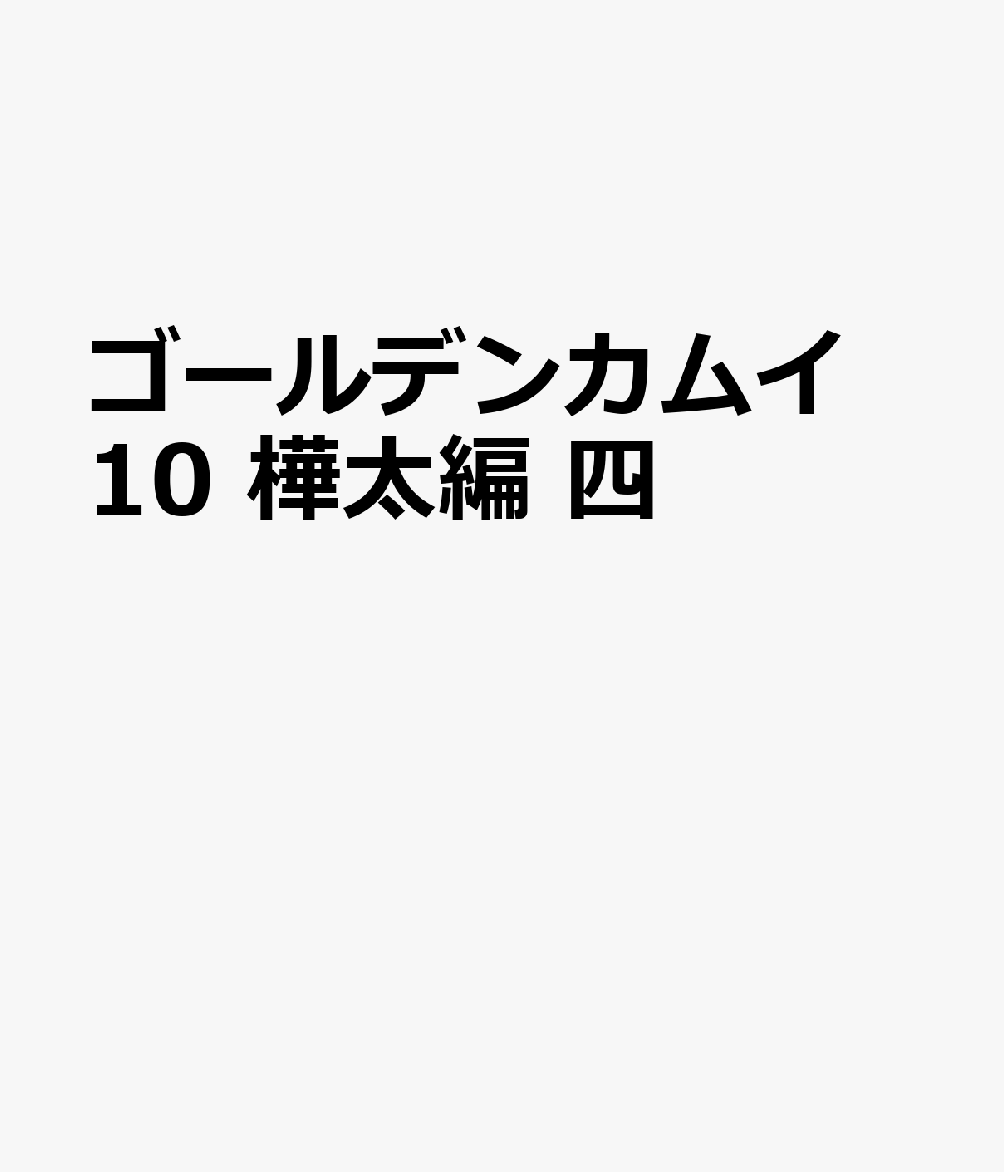 ゴールデンカムイ
10 樺太編 四